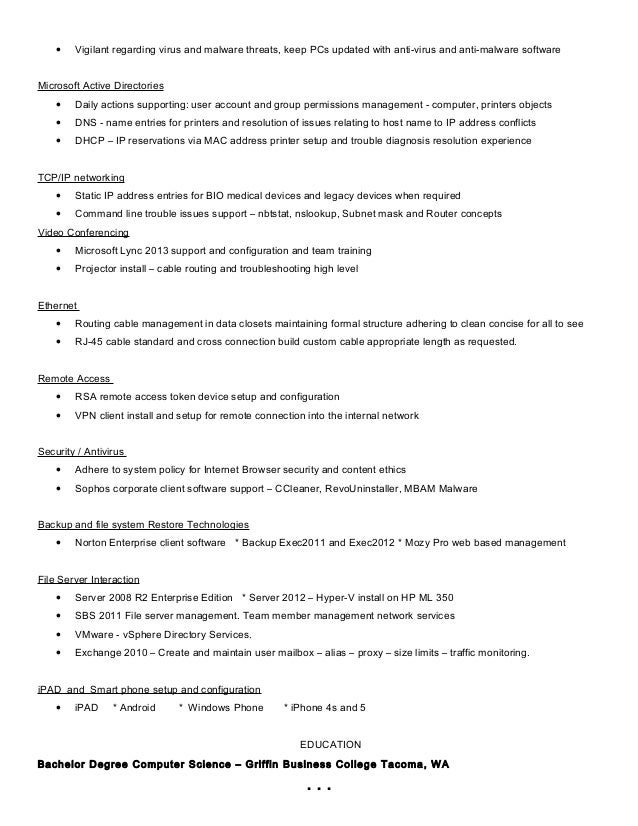 • Vigilant regarding virus and malware threats, keep PCs updated with anti-virus and anti-malware software

Microsoft Active Directories
• Daily actions supporting: user account and group permissions management - computer, printers objects
• DNS - name entries for printers and resolution of issues relating to host name to IP address conflicts
• DHCP – IP reservations via MAC address printer setup and trouble diagnosis resolution experience

TCP/IP networking
• Static IP address entries for BIO medical devices and legacy devices when required
• Command line trouble issues support – nbtstat, nslookup, Subnet mask and Router concepts

Video Conferencing
• Microsoft Lync 2013 support and configuration and team training
• Projector install – cable routing and troubleshooting high level

Ethernet
• Routing cable management in data closets maintaining formal structure adhering to clean concise for all to see
• RJ-45 cable standard and cross connection build custom cable appropriate length as requested.

Remote Access
• RSA remote access token device setup and configuration
• VPN client install and setup for remote connection into the internal network

Security / Antivirus
• Adhere to system policy for Internet Browser security and content ethics
• Sophos corporate client software support – CCleaner, RevoUninstaller, MBAM Malware

Backup and file system Restore Technologies
• Norton Enterprise client software * Backup Exec2011 and Exec2012 * Mozy Pro web based management

File Server Interaction
• Server 2008 R2 Enterprise Edition * Server 2012 – Hyper-V install on HP ML 350
• SBS 2011 File server management. Team member management network services
• VMware - vSphere Directory Services.
• Exchange 2010 – Create and maintain user mailbox – alias – proxy – size limits – traffic monitoring.

iPAD and Smart phone setup and configuration
• iPAD * Android * Windows Phone * iPhone 4s and 5

EDUCATION

Bachelor Degree Computer Science – Griffin Business College Tacoma, WA

* * *